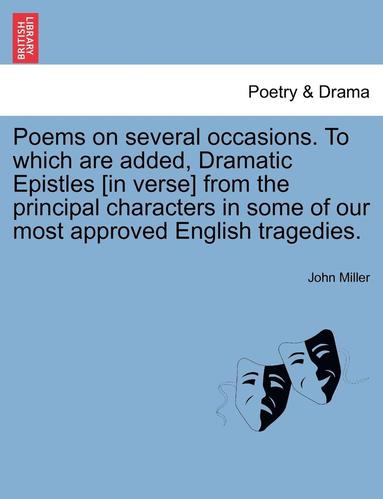 BRITISH LIBRARY

Poetry & Drama

Poems on several occasions. To which are added, Dramatic Epistles [in verse] from the principal characters in some of our most approved English tragedies.

John Miller